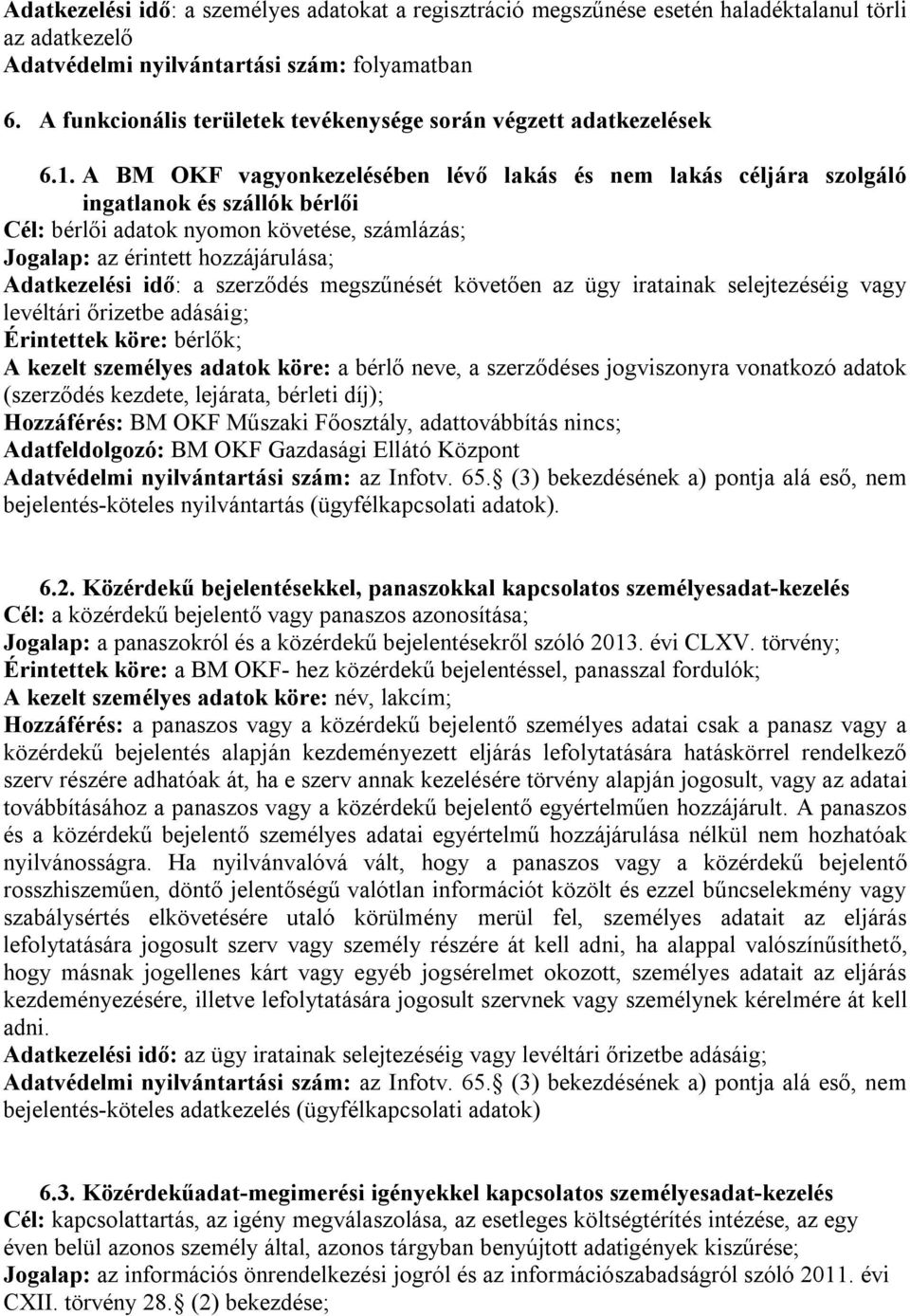 Adatkezelési idő: a személyes adatokat a regisztráció megszűnése esetén haladéktalanul törli az adatkezelő
Adatvédelmi nyilvántartási szám: folyamatban

6. A funkcionális területek tevékenysége során végzett adatkezelések

6.1. A BM OKF vagyonkezelésében lévő lakás és nem lakás céljára szolgáló ingatlanok és szállók bérlői
Cél: bérlői adatok nyomon követése, számlázás;
Jogalap: az érintett hozzájárulása;
Adatkezelési idő: a szerződés megszűnését követően az ügy iratainak selejtezéséig vagy levéltári őrizetbe adásáig;
Érintettek köre: bérlők;
A kezelt személyes adatok köre: a bérlő neve, a szerződéses jogviszonyra vonatkozó adatok (szerződés kezdete, lejárata, bérleti díj);
Hozzáférés: BM OKF Műszaki Főosztály, adattovábbítás nincs;
Adatfeldolgozó: BM OKF Gazdasági Ellátó Központ
Adatvédelmi nyilvántartási szám: az Infotv. 65. (3) bekezdésének a) pontja alá eső, nem bejelentés-köteles nyilvántartás (ügyfélkapcsolati adatok).

6.2. Közérdekű bejelentésekkel, panaszokkal kapcsolatos személyesadat-kezelés
Cél: a közérdekű bejelentő vagy panaszos azonosítása;
Jogalap: a panaszokról és a közérdekű bejelentésekről szóló 2013. évi CLXV. törvény;
Érintettek köre: a BM OKF- hez közérdekű bejelentéssel, panasszal fordulók;
A kezelt személyes adatok köre: név, lakcím;
Hozzáférés: a panaszos vagy a közérdekű bejelentő személyes adatai csak a panasz vagy a közérdekű bejelentés alapján kezdeményezett eljárás lefolytatására hatáskörrel rendelkező szerv részére adhatóak át, ha e szerv annak kezelésére törvény alapján jogosult, vagy az adatai továbbításához a panaszos vagy a közérdekű bejelentő egyértelműen hozzájárult. A panaszos és a közérdekű bejelentő személyes adatai egyértelmű hozzájárulása nélkül nem hozhatóak nyilvánosságra. Ha nyilvánvalóvá vált, hogy a panaszos vagy a közérdekű bejelentő rosszhiszeműen, döntő jelentőségű valótlan információt közölt és ezzel bűncselekmény vagy szabálysértés elkövetésére utaló körülmény merül fel, személyes adatait az eljárás lefolytatására jogosult szerv vagy személy részére át kell adni, ha alappal valószínűsíthető, hogy másnak jogellenes kárt vagy egyéb jogsérelmet okozott, személyes adatait az eljárás kezdeményezésére, illetve lefolytatására jogosult szervnek vagy személynek kérelmére át kell adni.
Adatkezelési idő: az ügy iratainak selejtezéséig vagy levéltári őrizetbe adásáig;
Adatvédelmi nyilvántartási szám: az Infotv. 65. (3) bekezdésének a) pontja alá eső, nem bejelentés-köteles adatkezelés (ügyfélkapcsolati adatok)

6.3. Közérdekűadat-megimerési igényekkel kapcsolatos személyesadat-kezelés
Cél: kapcsolattartás, az igény megválaszolása, az esetleges költségtérítés intézése, az egy éven belül azonos személy által, azonos tárgyban benyújtott adatigények kiszűrése;
Jogalap: az információs önrendelkezési jogról és az információszabadságról szóló 2011. évi CXII. törvény 28. (2) bekezdése;